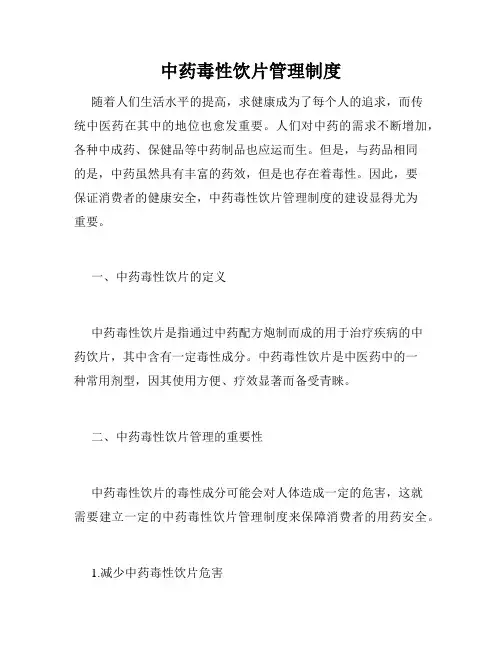 中药毒性饮片管理制度

随着人们生活水平的提高，求健康成为了每个人的追求，而传统中医药在其中的地位也愈发重要。人们对中药的需求不断增加，各种中成药、保健品等中药制品也应运而生。但是，与药品相同的是，中药虽然具有丰富的药效，但是也存在着毒性。因此，要保证消费者的健康安全，中药毒性饮片管理制度的建设显得尤为重要。

一、中药毒性饮片的定义

中药毒性饮片是指通过中药配方炮制而成的用于治疗疾病的中药饮片，其中含有一定毒性成分。中药毒性饮片是中医药中的一种常用剂型，因其使用方便、疗效显著而备受青睐。

二、中药毒性饮片管理的重要性

中药毒性饮片的毒性成分可能会对人体造成一定的危害，这就需要建立一定的中药毒性饮片管理制度来保障消费者的用药安全。

1.减少中药毒性饮片危害